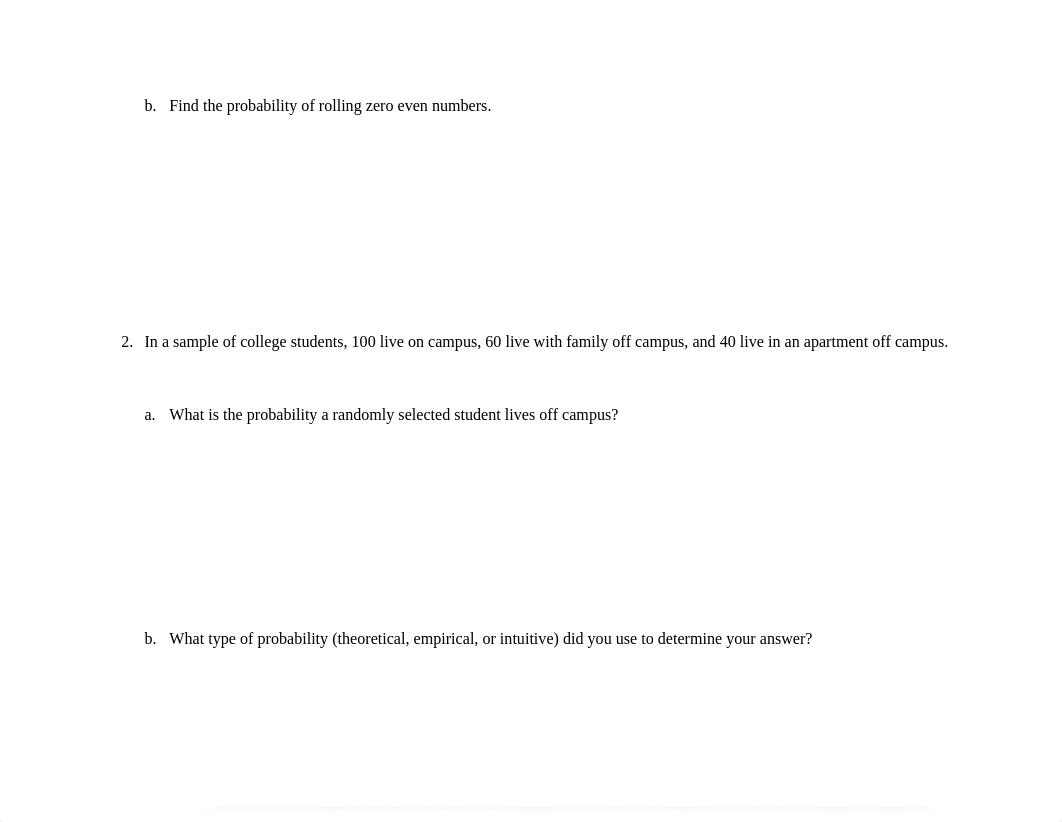 b. Find the probability of rolling zero even numbers.

2. In a sample of college students, 100 live on campus, 60 live with family off campus, and 40 live in an apartment off campus.

a. What is the probability a randomly selected student lives off campus?

b. What type of probability (theoretical, empirical, or intuitive) did you use to determine your answer?